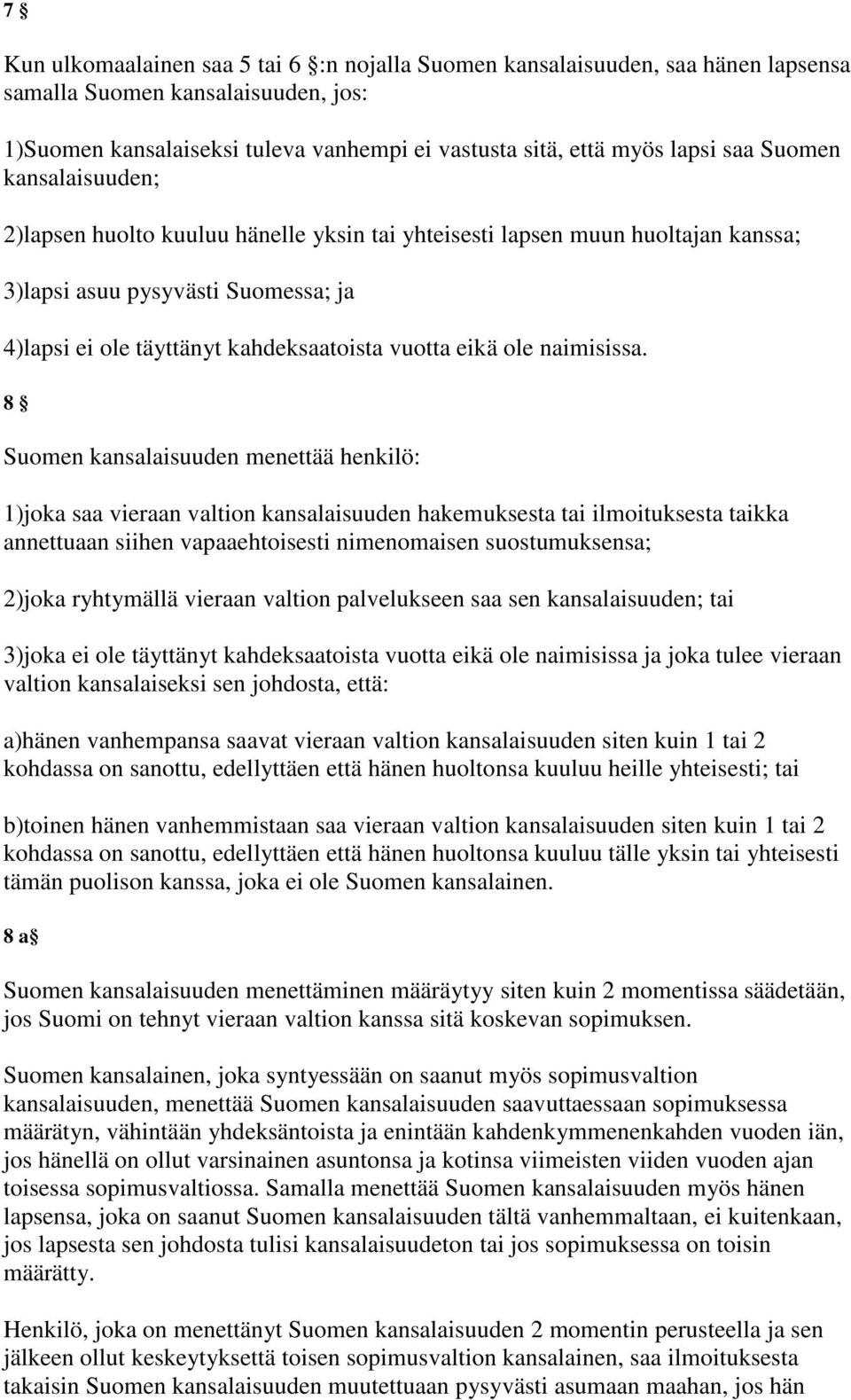 7 §

Kun ulkomaalainen saa 5 tai 6 §:n nojalla Suomen kansalaisuuden, saa hänen lapsensa samalla Suomen kansalaisuuden, jos:

1)Suomen kansalaiseksi tuleva vanhempi ei vastusta sitä, että myös lapsi saa Suomen kansalaisuuden;

2)lapsen huolto kuuluu hänelle yksin tai yhteisesti lapsen muun huoltajan kanssa;

3)lapsi asuu pysyvästi Suomessa; ja

4)lapsi ei ole täyttänyt kahdeksaatoista vuotta eikä ole naimisissa.

8 §

Suomen kansalaisuuden menettää henkilö:

1)joka saa vieraan valtion kansalaisuuden hakemuksesta tai ilmoituksesta taikka annettuaan siihen vapaaehtoisesti nimenomaisen suostumuksensa;

2)joka ryhtymällä vieraan valtion palvelukseen saa sen kansalaisuuden; tai

3)joka ei ole täyttänyt kahdeksaatoista vuotta eikä ole naimisissa ja joka tulee vieraan valtion kansalaiseksi sen johdosta, että:

a)hänen vanhempansa saavat vieraan valtion kansalaisuuden siten kuin 1 tai 2 kohdassa on sanottu, edellyttäen että hänen huoltonsa kuuluu heille yhteisesti; tai

b)toinen hänen vanhemmistaan saa vieraan valtion kansalaisuuden siten kuin 1 tai 2 kohdassa on sanottu, edellyttäen että hänen huoltonsa kuuluu tälle yksin tai yhteisesti tämän puolison kanssa, joka ei ole Suomen kansalainen.

8 a§

Suomen kansalaisuuden menettäminen määräytyy siten kuin 2 momentissa säädetään, jos Suomi on tehnyt vieraan valtion kanssa sitä koskevan sopimuksen.

Suomen kansalainen, joka syntyessään on saanut myös sopimusvaltion kansalaisuuden, menettää Suomen kansalaisuuden saavuttaessaan sopimuksessa määrätyn, vähintään yhdeksäntoista ja enintään kahdenkymmenenkahden vuoden iän, jos hänellä on ollut varsinainen asuntonsa ja kotinsa viimeisten viiden vuoden ajan toisessa sopimusvaltiossa. Samalla menettää Suomen kansalaisuuden myös hänen lapsensa, joka on saanut Suomen kansalaisuuden tältä vanhemmaltaan, ei kuitenkaan, jos lapsesta sen johdosta tulisi kansalaisuudeton tai jos sopimuksessa on toisin määrätty.

Henkilö, joka on menettänyt Suomen kansalaisuuden 2 momentin perusteella ja sen jälkeen ollut keskeytyksettä toisen sopimusvaltion kansalainen, saa ilmoituksesta takaisin Suomen kansalaisuuden muutettuaan pysyvästi asumaan maahan, jos hän